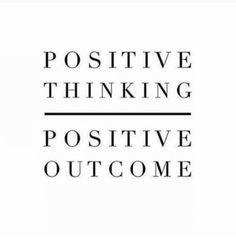 POSITIVE THINKING

POSITIVE OUTCOME